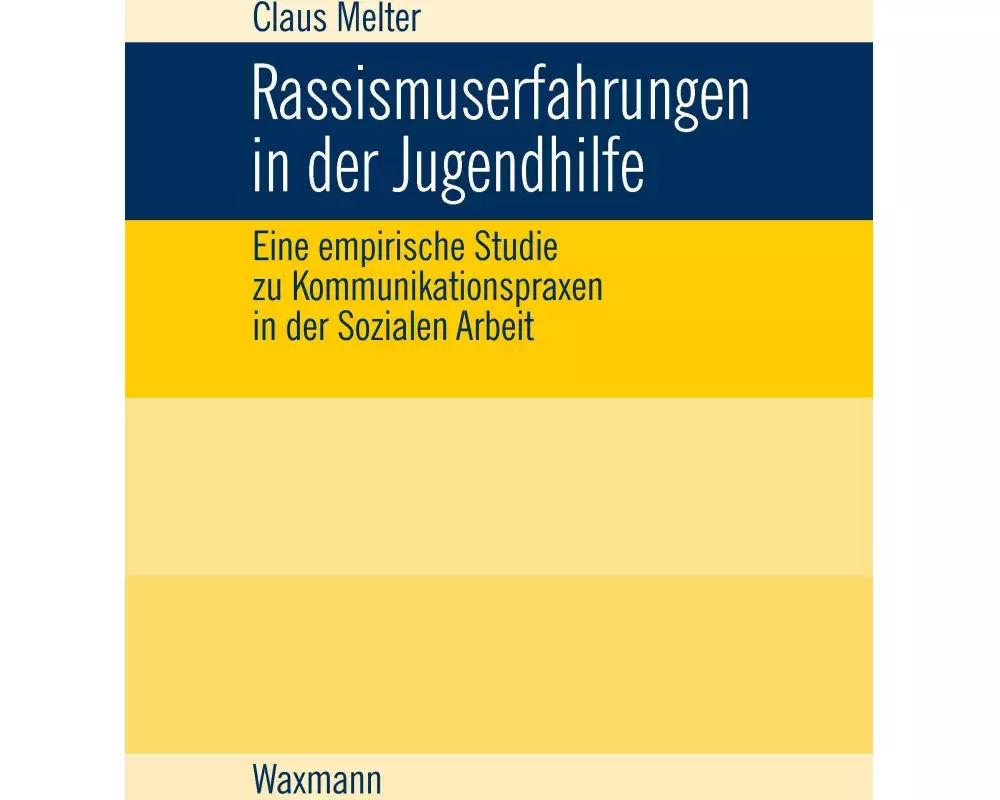 Claus Melter

Rassismuserfahrungen in der Jugendhilfe

Eine empirische Studie zu Kommunikationspraxen in der Sozialen Arbeit

Waxmann